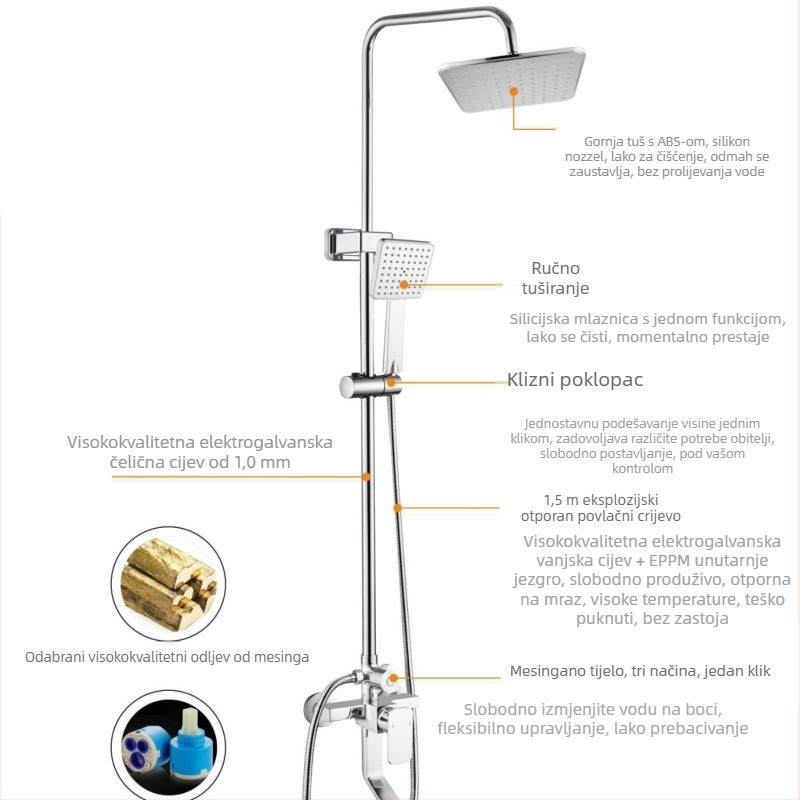 Gornja tuš s ABS-om, silikon nozzel, lako za čišćenje, odmah se zaustavlja, bez prolijevanja vode

Ručno tuširanje

Silicijska mlaznica s jednom funkcijom, lako se čisti, momentalno prestaje

Klizni poklopac

Jednostavnu podešavanje visine jednim klikom, zadovoljava različite potrebe obitelji, slobodno postavljanje, pod vašom kontrolom

Visokokvalitetna elektrogalvanska čelična cijev od 1,0 mm

1,5 m eksplozijski otporan povlačni crijevo

Visokokvalitetna elektrogalvanska vanjska cijev + EPPM unutarnje jezgro, slobodno produživo, otporna na mraz, visoke temperature, teško puknuti, bez zastoja

Odabrani visokokvalitetni odljev od mesinga

Mesingano tijelo, tri načina, jedan klik

Slobodno izmjenjite vodu na boci, fleksibilno upravljanje, lako prebacivanje